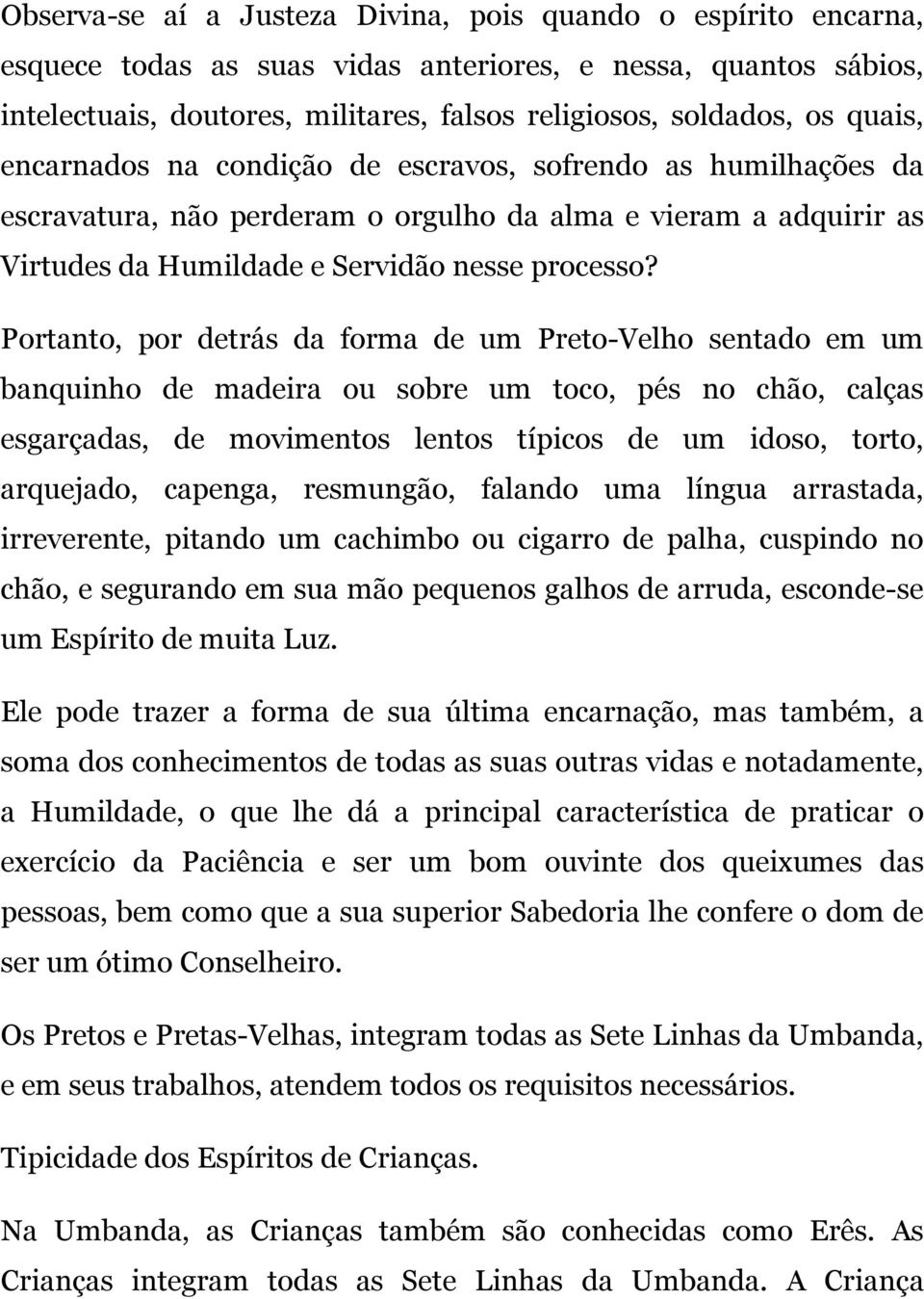 Observa-se aí a Justeza Divina, pois quando o espírito encarna, esquece todas as suas vidas anteriores, e nessa, quantos sábios, intelectuais, doutores, militares, falsos religiosos, soldados, os quais, encarnados na condição de escravos, sofrendo as humilhações da escravatura, não perderam o orgulho da alma e vieram a adquirir as Virtudes da Humildade e Servidão nesse processo?

Portanto, por detrás da forma de um Preto-Velho sentado em um banquinho de madeira ou sobre um toco, pés no chão, calças esgarçadas, de movimentos lentos típicos de um idoso, torto, arquejado, capenga, resmungão, falando uma língua arrastada, irreverente, pitando um cachimbo ou cigarro de palha, cuspindo no chão, e segurando em sua mão pequenos galhos de arruda, esconde-se um Espírito de muita Luz.

Ele pode trazer a forma de sua última encarnação, mas também, a soma dos conhecimentos de todas as suas outras vidas e notadamente, a Humildade, o que lhe dá a principal característica de praticar o exercício da Paciência e ser um bom ouvinte dos queixumes das pessoas, bem como que a sua superior Sabedoria lhe confere o dom de ser um ótimo Conselheiro.

Os Pretos e Pretas-Velhas, integram todas as Sete Linhas da Umbanda, e em seus trabalhos, atendem todos os requisitos necessários.

Tipicidade dos Espíritos de Crianças.

Na Umbanda, as Crianças também são conhecidas como Erês. As Crianças integram todas as Sete Linhas da Umbanda. A Criança